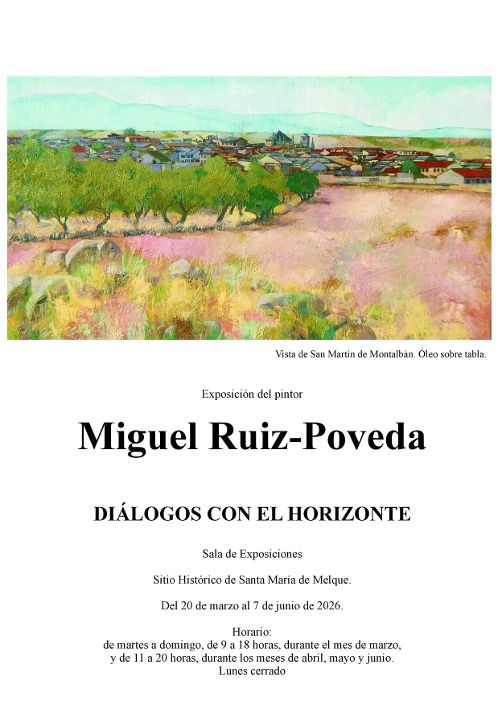 Vista de San Martín de Montalbán. Óleo sobre tabla.

Exposición del pintor

Miguel Ruiz-Poveda

DIÁLOGOS CON EL HORIZONTE

Sala de Exposiciones

Sitio Histórico de Santa María de Melque.

Del 20 de marzo al 7 de junio de 2026.

Horario:
de martes a domingo, de 9 a 18 horas, durante el mes de marzo, y de 11 a 20 horas, durante los meses de abril, mayo y junio.
Lunes cerrado